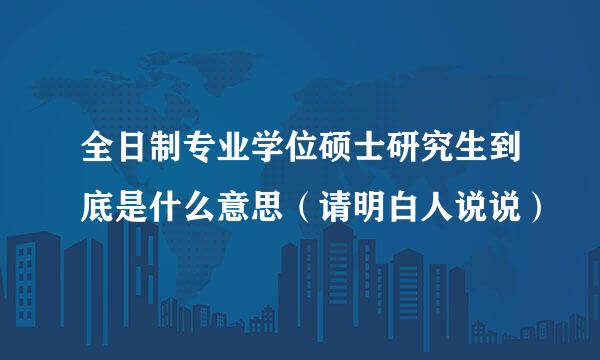 全日制专业学位硕士研究生到底是什么意思（请明白人说说）